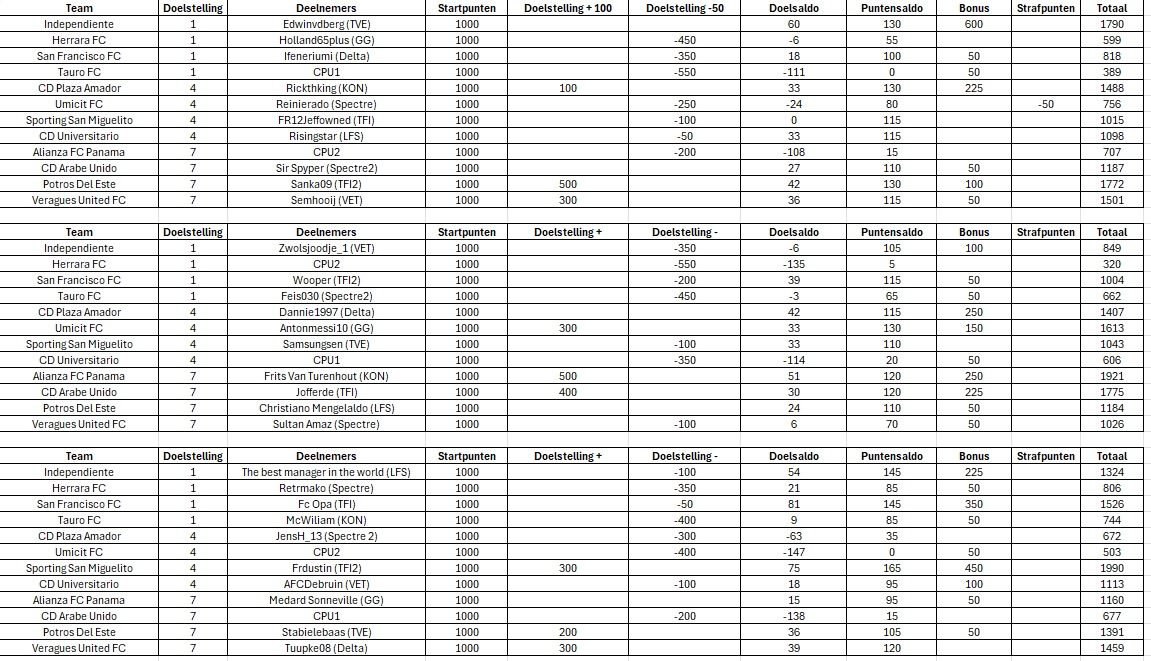 | Team | Doelstelling | Deelnemers | Startpunten | Doelstelling + 100 | Doelstelling -50 | Doelsaldo | Puntensaldo | Bonus | Strafpunten | Totaal |
|---|---|---|---|---|---|---|---|---|---|---|
| Independiente | 1 | Edwinvdberg (TVE) | 1000 | | | 60 | 130 | 600 | | 1790 |
| Herrara FC | 1 | Holland65plus (GG) | 1000 | | -450 | -6 | 55 | | | 599 |
| San Francisco FC | 1 | Ifeneriumi (Delta) | 1000 | | -350 | 18 | 100 | 50 | | 818 |
| Tauro FC | 1 | CPU1 | 1000 | | -550 | -111 | 0 | 50 | | 389 |
| CD Plaza Amador | 4 | Rickthking (KON) | 1000 | 100 | | 33 | 130 | 225 | | 1488 |
| Umicit FC | 4 | Reinierado (Spectre) | 1000 | | -250 | -24 | 80 | | -50 | 756 |
| Sporting San Miguelito | 4 | FR12Jeffowned (TFI) | 1000 | | -100 | 0 | 115 | | | 1015 |
| CD Universitario | 4 | Risingstar (LFS) | 1000 | | -50 | 33 | 115 | | | 1098 |
| Alianza FC Panama | 7 | CPU2 | 1000 | | -200 | -108 | 15 | | | 707 |
| CD Arabe Unido | 7 | Sir Spyper (Spectre2) | 1000 | | | 27 | 110 | 50 | | 1187 |
| Potros Del Este | 7 | Sanka09 (TFI2) | 1000 | 500 | | 42 | 130 | 100 | | 1772 |
| Veragues United FC | 7 | Semhooij (VET) | 1000 | 300 | | 36 | 115 | 50 | | 1501 |

| Team | Doelstelling | Deelnemers | Startpunten | Doelstelling + | Doelstelling - | Doelsaldo | Puntensaldo | Bonus | Strafpunten | Totaal |
|---|---|---|---|---|---|---|---|---|---|---|
| Independiente | 1 | Zwolsjoodje_1 (VET) | 1000 | | -350 | -6 | 105 | 100 | | 849 |
| Herrara FC | 1 | CPU2 | 1000 | | -550 | -135 | 5 | | | 320 |
| San Francisco FC | 1 | Wooper (TFI2) | 1000 | | -200 | 39 | 115 | 50 | | 1004 |
| Tauro FC | 1 | Feis030 (Spectre2) | 1000 | | -450 | -3 | 65 | 50 | | 662 |
| CD Plaza Amador | 4 | Dannie1997 (Delta) | 1000 | | | 42 | 115 | 250 | | 1407 |
| Umicit FC | 4 | Antonmessi10 (GG) | 1000 | 300 | | 33 | 130 | 150 | | 1613 |
| Sporting San Miguelito | 4 | Samsungsen (TVE) | 1000 | | -100 | 33 | 110 | | | 1043 |
| CD Universitario | 4 | CPU1 | 1000 | | -350 | -114 | 20 | 50 | | 606 |
| Alianza FC Panama | 7 | Frits Van Turenhout (KON) | 1000 | 500 | | 51 | 120 | 250 | | 1921 |
| CD Arabe Unido | 7 | Jofferde (TFI) | 1000 | 400 | | 30 | 120 | 225 | | 1775 |
| Potros Del Este | 7 | Christiano Mengelaldo (LFS) | 1000 | | | 24 | 110 | 50 | | 1184 |
| Veragues United FC | 7 | Sultan Amaz (Spectre) | 1000 | | -100 | 6 | 70 | 50 | | 1026 |

| Team | Doelstelling | Deelnemers | Startpunten | Doelstelling + | Doelstelling - | Doelsaldo | Puntensaldo | Bonus | Strafpunten | Totaal |
|---|---|---|---|---|---|---|---|---|---|---|
| Independiente | 1 | The best manager in the world (LFS) | 1000 | | -100 | 54 | 145 | 225 | | 1324 |
| Herrara FC | 1 | Retrmako (Spectre) | 1000 | | -350 | 21 | 85 | 50 | | 806 |
| San Francisco FC | 1 | Fc Opa (TFI) | 1000 | | -50 | 81 | 145 | 350 | | 1526 |
| Tauro FC | 1 | McWiliam (KON) | 1000 | | -400 | 9 | 85 | 50 | | 744 |
| CD Plaza Amador | 4 | JensH_13 (Spectre 2) | 1000 | | -300 | -63 | 35 | | | 672 |
| Umicit FC | 4 | CPU2 | 1000 | | -400 | -147 | 0 | 50 | | 503 |
| Sporting San Miguelito | 4 | Frdustin (TFI2) | 1000 | 300 | | 75 | 165 | 450 | | 1990 |
| CD Universitario | 4 | AFCDebruin (VET) | 1000 | | -100 | 18 | 95 | 100 | | 1113 |
| Alianza FC Panama | 7 | Medard Sonneville (GG) | 1000 | | | 15 | 95 | 50 | | 1160 |
| CD Arabe Unido | 7 | CPU1 | 1000 | | -200 | -138 | 15 | | | 677 |
| Potros Del Este | 7 | Stabielebaas (TVE) | 1000 | 200 | | 36 | 105 | 50 | | 1391 |
| Veragues United FC | 7 | Tuupke08 (Delta) | 1000 | 300 | | 39 | 120 | | | 1459 |